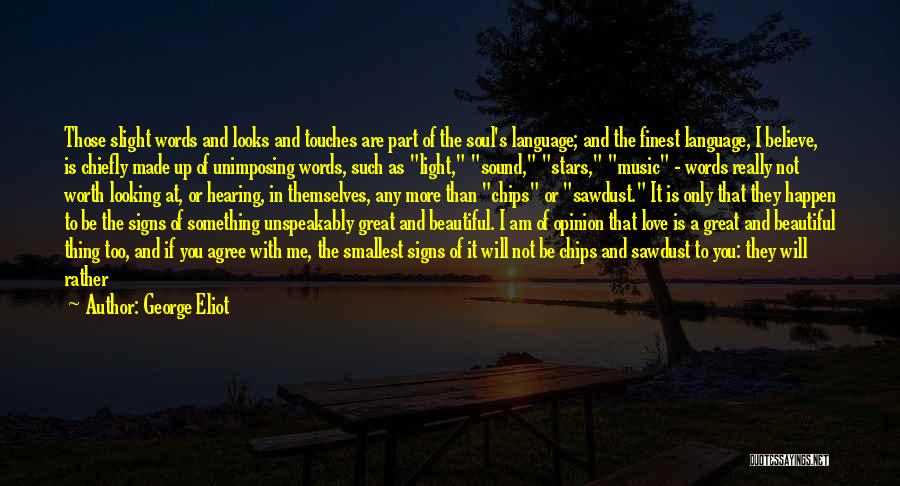 Those slight words and looks and touches are part of the soul's language; and the finest language, I believe, is chiefly made up of unimposing words, such as "light," "sound," "stars," "music" - words really not worth looking at, or hearing, in themselves, any more than "chips" or "sawdust." It is only that they happen to be the signs of something unspeakably great and beautiful. I am of opinion that love is a great and beautiful thing too, and if you agree with me, the smallest signs of it will not be chips and sawdust to you: they will rather

Author: George Eliot

QUOTESSAYINGS.NET